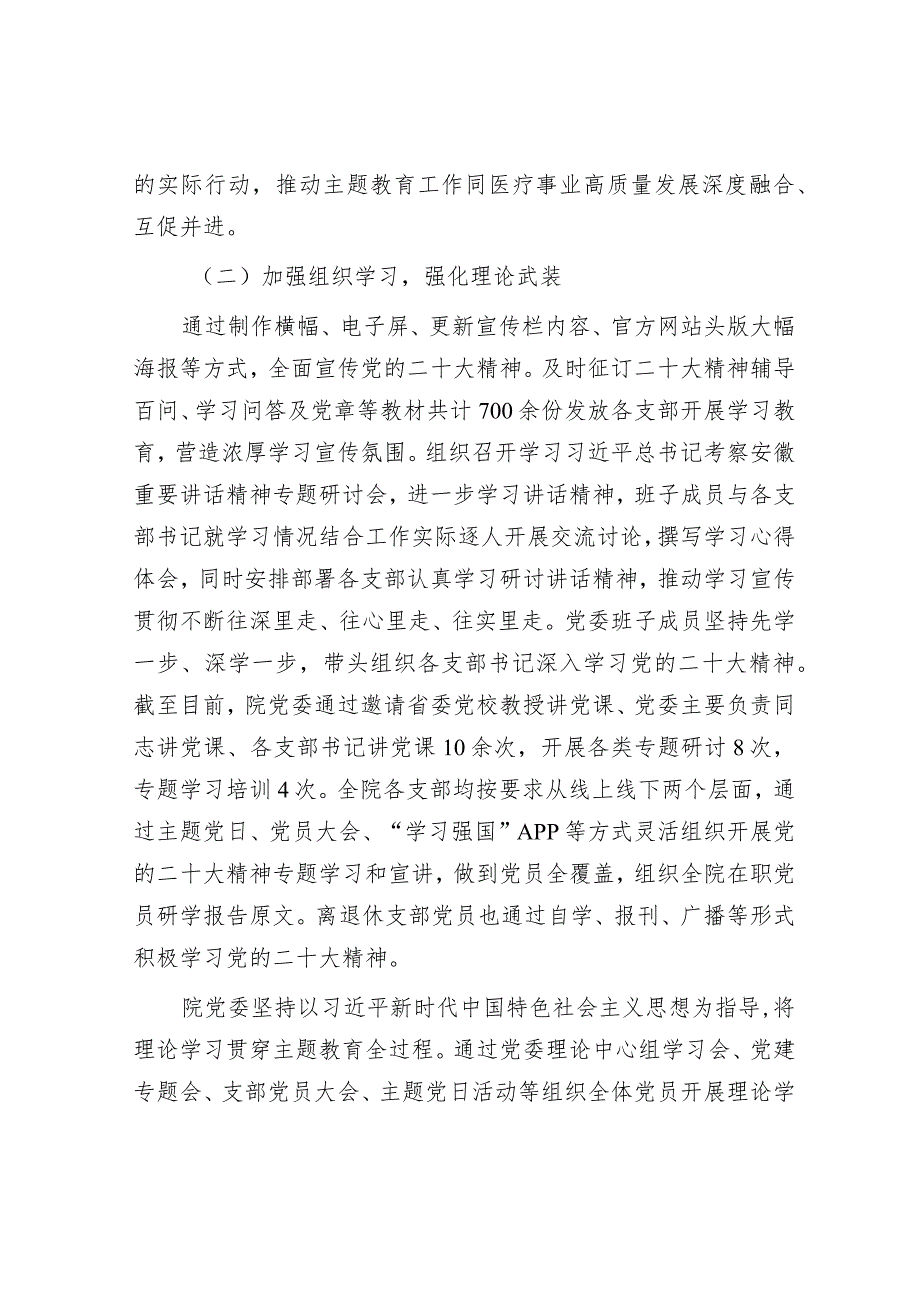 的实际行动，推动主题教育工作同医疗事业高质量发展深度融合、互促并进。

（二）加强组织学习，强化理论武装

通过制作横幅、电子屏、更新宣传栏内容、官方网站头版大幅海报等方式，全面宣传党的二十大精神。及时征订二十大精神辅导百问、学习问答及党章等教材共计700余份发放各支部开展学习教育，营造浓厚学习宣传氛围。组织召开学习习近平总书记考察安徽重要讲话精神专题研讨会，进一步学习讲话精神，班子成员与各支部书记就学习情况结合工作实际逐人开展交流讨论，撰写学习心得体会，同时安排部署各支部认真学习研讨讲话精神，推动学习宣传贯彻不断往深里走、往心里走、往实里走。党委班子成员坚持先学一步、深学一步，带头组织各支部书记深入学习党的二十大精神。截至目前，院党委通过邀请省委党校教授讲党课、党委主要负责同志讲党课、各支部书记讲党课10余次，开展各类专题研讨8次，专题学习培训4次。全院各支部均按要求从线上线下两个层面，通过主题党日、党员大会、“学习强国”APP等方式灵活组织开展党的二十大精神专题学习和宣讲，做到党员全覆盖，组织全院在职党员研学报告原文。离退休支部党员也通过自学、报刊、广播等形式积极学习党的二十大精神。

院党委坚持以习近平新时代中国特色社会主义思想为指导，将理论学习贯穿主题教育全过程。通过党委理论中心组学习会、党建专题会、支部党员大会、主题党日活动等组织全体党员开展理论学